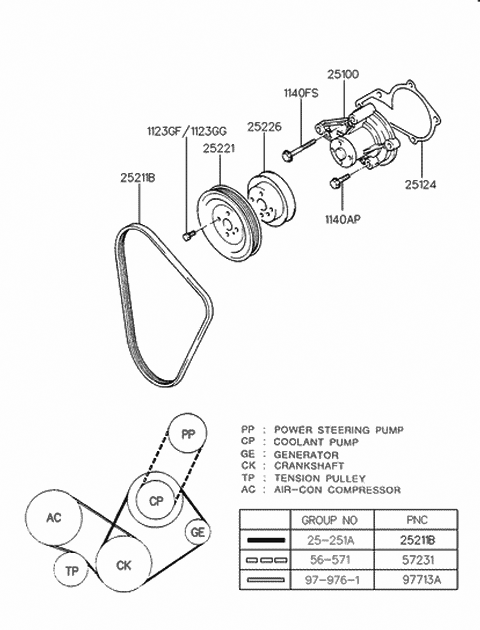 25100
1140FS
1123GF/1123GG
25226
25221
25211B
25124
1140AP

PP
CP
AC
GE
TP
CK

PP : POWER STEERING PUMP
CP : COOLANT PUMP
GE : GENERATOR
CK : CRANKSHAFT
TP : TENSION PULLEY
AC : AIR-CON COMPRESSOR

| | GROUP NO | PNC |
|---|---|---|
| | 25-251A | 25211B |
| | 56-571 | 57231 |
| | 97-976-1 | 97713A |